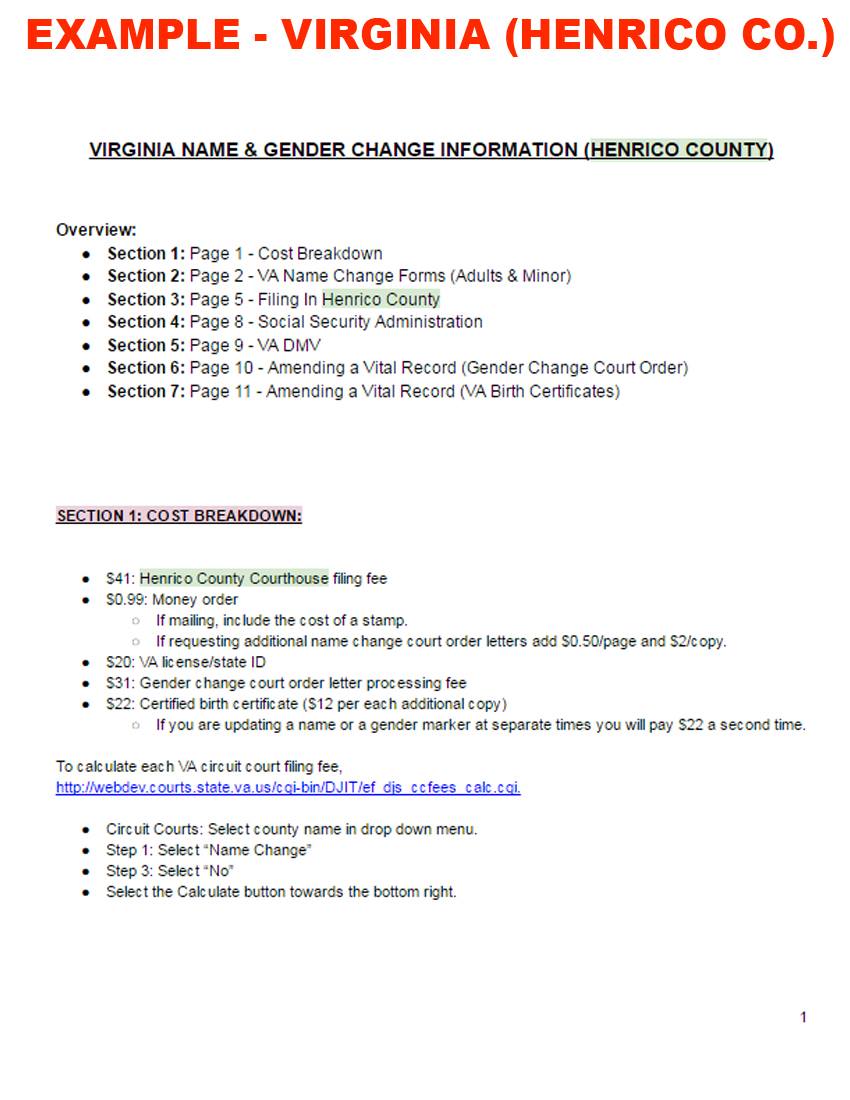 EXAMPLE - VIRGINIA (HENRICO CO.)

VIRGINIA NAME & GENDER CHANGE INFORMATION (HENRICO COUNTY)

Overview:
- Section 1: Page 1 - Cost Breakdown
- Section 2: Page 2 - VA Name Change Forms (Adults & Minor)
- Section 3: Page 5 - Filing In Henrico County
- Section 4: Page 8 - Social Security Administration
- Section 5: Page 9 - VA DMV
- Section 6: Page 10 - Amending a Vital Record (Gender Change Court Order)
- Section 7: Page 11 - Amending a Vital Record (VA Birth Certificates)

SECTION 1: COST BREAKDOWN:

- \$41: Henrico County Courthouse filing fee
- \$0.99: Money order
  - If mailing, include the cost of a stamp.
  - If requesting additional name change court order letters add \$0.50/page and \$2/copy.
- \$20: VA license/state ID
- \$31: Gender change court order letter processing fee
- \$22: Certified birth certificate (\$12 per each additional copy)
  - If you are updating a name or a gender marker at separate times you will pay \$22 a second time.

To calculate each VA circuit court filing fee,
http://webdev.courts.state.va.us/cgi-bin/DJIT/ef_djs_ccfees_calc.cgi.

- Circuit Courts: Select county name in drop down menu.
- Step 1: Select "Name Change"
- Step 3: Select "No"
- Select the Calculate button towards the bottom right.

1